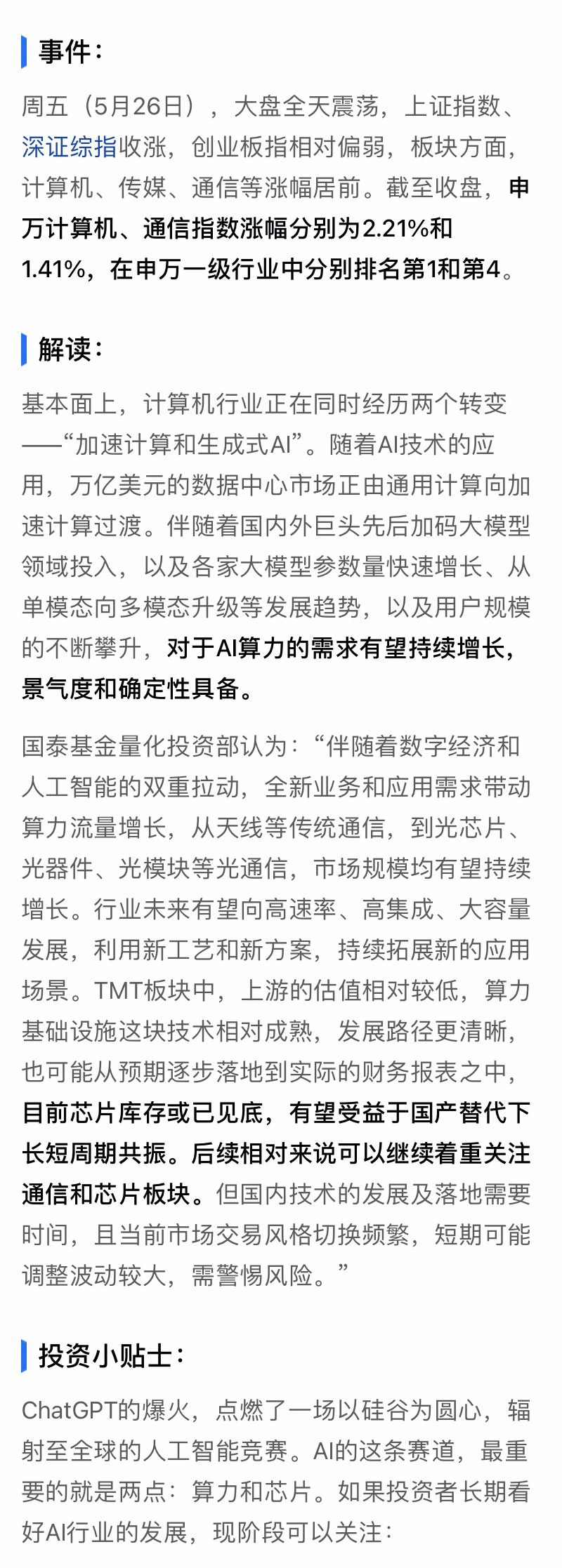 事件：

周五（5月26日），大盘全天震荡，上证指数、深证综指收涨，创业板指相对偏弱，板块方面，计算机、传媒、通信等涨幅居前。截至收盘，申万计算机、通信指数涨幅分别为2.21%和1.41%，在申万一级行业中分别排名第1和第4。

解读：

基本面上，计算机行业正在同时经历两个转变——“加速计算和生成式AI”。随着AI技术的应用，万亿美元的数据中心市场正由通用计算向加速计算过渡。伴随着国内外巨头先后加码大模型领域投入，以及各家大模型参数量快速增长、从单模态向多模态升级等发展趋势，以及用户规模的不断攀升，对于AI算力的需求有望持续增长，景气度和确定性具备。

国泰基金量化投资部认为：“伴随着数字经济和人工智能的双重拉动，全新业务和应用需求带动算力流量增长，从天线等传统通信，到光芯片、光器件、光模块等光通信，市场规模均有望持续增长。行业未来有望向高速率、高集成、大容量发展，利用新工艺和新方案，持续拓展新的应用场景。TMT板块中，上游的估值相对较低，算力基础设施这块技术相对成熟，发展路径更清晰，也可能从预期逐步落地到实际的财务报表之中，目前芯片库存或已见底，有望受益于国产替代下长短周期共振。后续相对来说可以继续着重关注通信和芯片板块。但国内技术的发展及落地需要时间，且当前市场交易风格切换频繁，短期可能调整波动较大，需警惕风险。”

投资小贴士：

ChatGPT的爆火，点燃了一场以硅谷为圆心，辐射至全球的人工智能竞赛。AI的这条赛道，最重要的就是两点：算力和芯片。如果投资者长期看好AI行业的发展，现阶段可以关注：